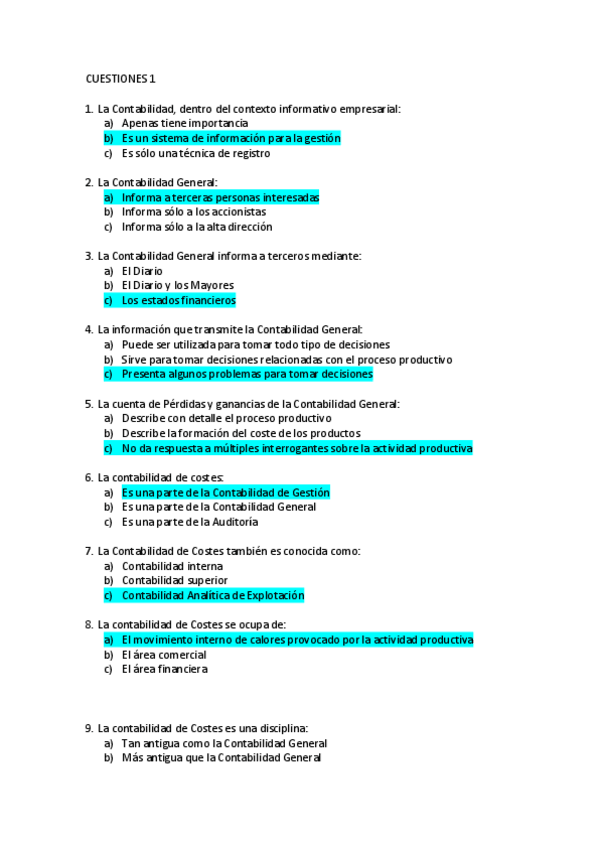 CUESTIONES 1

1. La Contabilidad, dentro del contexto informativo empresarial:
a) Apenas tiene importancia
b) Es un sistema de información para la gestión
c) Es sólo una técnica de registro

2. La Contabilidad General:
a) Informa a terceras personas interesadas
b) Informa sólo a los accionistas
c) Informa sólo a la alta dirección

3. La Contabilidad General informa a terceros mediante:
a) El Diario
b) El Diario y los Mayores
c) Los estados financieros

4. La información que transmite la Contabilidad General:
a) Puede ser utilizada para tomar todo tipo de decisiones
b) Sirve para tomar decisiones relacionadas con el proceso productivo
c) Presenta algunos problemas para tomar decisiones

5. La cuenta de Pérdidas y ganancias de la Contabilidad General:
a) Describe con detalle el proceso productivo
b) Describe la formación del coste de los productos
c) No da respuesta a múltiples interrogantes sobre la actividad productiva

6. La contabilidad de costes:
a) Es una parte de la Contabilidad de Gestión
b) Es una parte de la Contabilidad General
c) Es una parte de la Auditoría

7. La Contabilidad de Costes también es conocida como:
a) Contabilidad interna
b) Contabilidad superior
c) Contabilidad Analítica de Explotación

8. La contabilidad de Costes se ocupa de:
a) El movimiento interno de calores provocado por la actividad productiva
b) El área comercial
c) El área financiera

9. La contabilidad de Costes es una disciplina:
a) Tan antigua como la Contabilidad General
b) Más antigua que la Contabilidad General